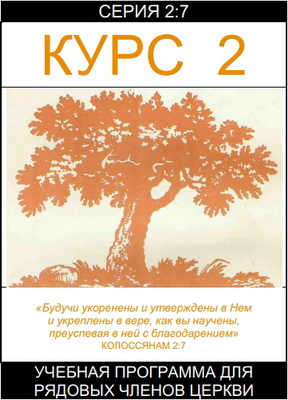 СЕРИЯ 2:7

КУРС 2

«Будучи укоренены и утверждены в Нем и укреплены в вере, как вы научены, преуспевая в ней с благодарением»
КОЛОССЯНАМ 2:7

УЧЕБНАЯ ПРОГРАММА ДЛЯ РЯДОВЫХ ЧЛЕНОВ ЦЕРКВИ